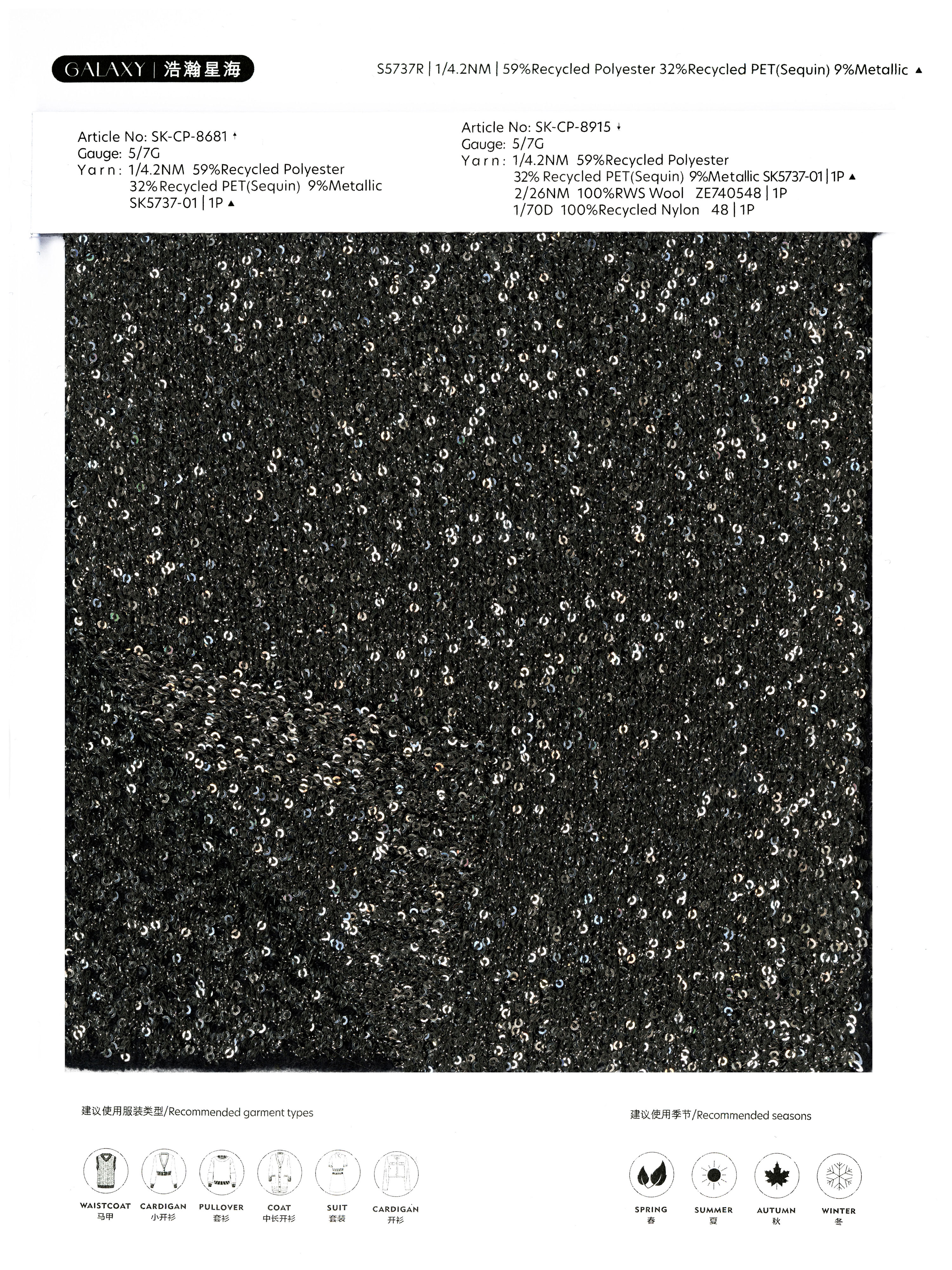 GALAXY | 浩瀚星海

S5737R | 1/4.2NM | 59%Recycled Polyester 32%Recycled PET(Sequin) 9%Metallic ▲

Article No: SK-CP-8681 ↑
Gauge: 5/7G
Yarn: 1/4.2NM 59%Recycled Polyester
32%Recycled PET(Sequin) 9%Metallic
SK5737-01 | 1P ▲

Article No: SK-CP-8915 ↓
Gauge: 5/7G
Yarn: 1/4.2NM 59%Recycled Polyester
32% Recycled PET(Sequin) 9%Metallic SK5737-01 | 1P ▲
2/26NM 100%RWS Wool ZE740548 | 1P
1/70D 100%Recycled Nylon 48 | 1P

建议使用服装类型/Recommended garment types

WAISTCOAT
马甲

CARDIGAN
小开衫

PULLOVER
套衫

COAT
中长开衫

SUIT
套装

CARDIGAN
开衫

建议使用季节/Recommended seasons

SPRING
春

SUMMER
夏

AUTUMN
秋

WINTER
冬